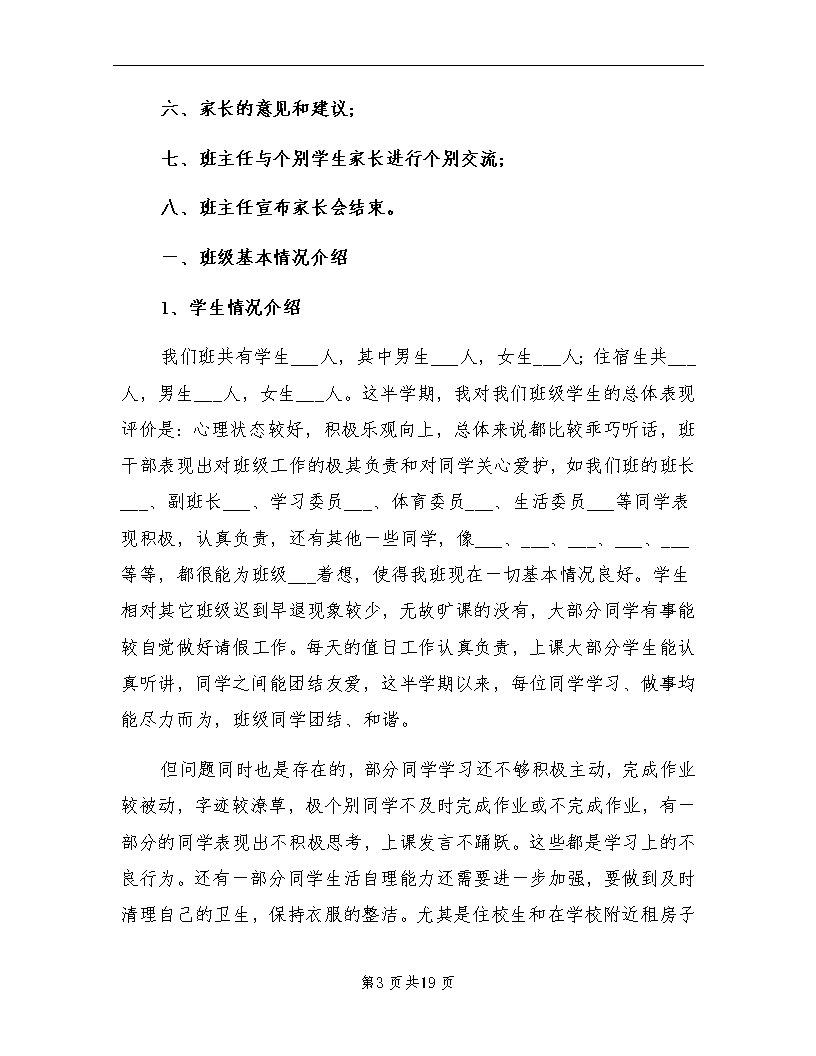 六、家长的意见和建议；

七、班主任与个别学生家长进行个别交流；

八、班主任宣布家长会结束。

一、班级基本情况介绍

1、学生情况介绍

我们班共有学生___人，其中男生___人，女生___人；住宿生共___人，男生___人，女生___人。这半学期，我对我们班级学生的总体表现评价是：心理状态较好，积极乐观向上，总体来说都比较乖巧听话，班干部表现出对班级工作的极其负责和对同学关心爱护，如我们班的班长___、副班长___、学习委员___、体育委员___、生活委员___等同学表现积极，认真负责，还有其他一些同学，像___、___、___、___、___等等，都很能为班级___着想，使得我班现在一切基本情况良好。学生相对其它班级迟到早退现象较少，无故旷课的没有，大部分同学有事能较自觉做好请假工作。每天的值日工作认真负责，上课大部分学生能认真听讲，同学之间能团结友爱，这半学期以来，每位同学学习、做事均能尽力而为，班级同学团结、和谐。

但问题同时也是存在的，部分同学学习还不够积极主动，完成作业较被动，字迹较潦草，极个别同学不及时完成作业或不完成作业，有一部分的同学表现出不积极思考，上课发言不踊跃。这些都是学习上的不良行为。还有一部分同学生活自理能力还需要进一步加强，要做到及时清理自己的卫生，保持衣服的整洁。尤其是住校生和在学校附近租房子

第3页共19页